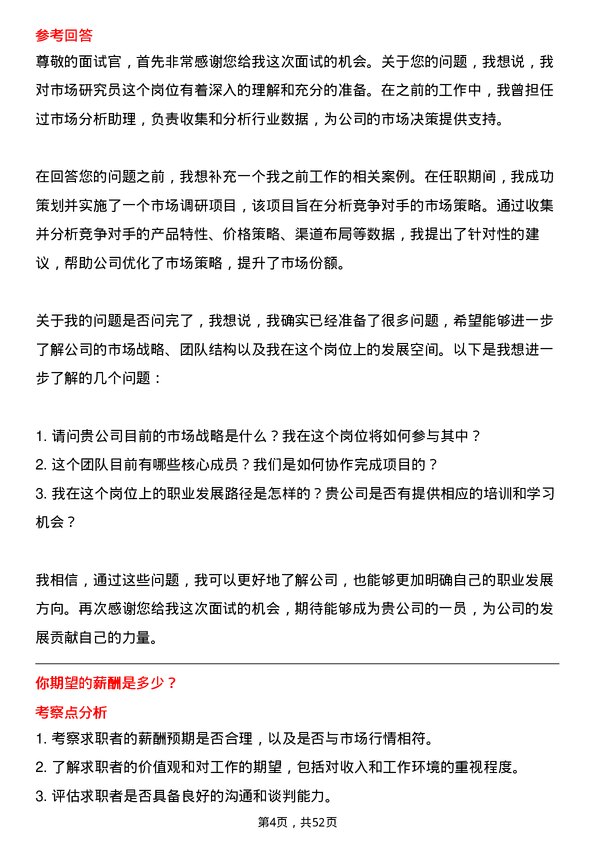 参考回答
尊敬的面试官，首先非常感谢您给我这次面试的机会。关于您的问题，我想说，我对市场研究员这个岗位有着深入的理解和充分的准备。在之前的工作中，我曾担任过市场分析助理，负责收集和分析行业数据，为公司的市场决策提供支持。

在回答您的问题之前，我想补充一个我之前工作的相关案例。在任职期间，我成功策划并实施了一个市场调研项目，该项目旨在分析竞争对手的市场策略。通过收集并分析竞争对手的产品特性、价格策略、渠道布局等数据，我提出了针对性的建议，帮助公司优化了市场策略，提升了市场份额。

关于我的问题是否问完了，我想说，我确实已经准备了很多问题，希望能够进一步了解公司的市场战略、团队结构以及我在这个岗位上的发展空间。以下是我想进一步了解的几个问题：

1. 请问贵公司目前的市场战略是什么？我在这个岗位将如何参与其中？
2. 这个团队目前有哪些核心成员？我们是如何协作完成项目的？
3. 我在这个岗位上的职业发展路径是怎样的？贵公司是否有提供相应的培训和学习机会？

我相信，通过这些问题，我可以更好地了解公司，也能够更加明确自己的职业发展方向。再次感谢您给我这次面试的机会，期待能够成为贵公司的一员，为公司的发展贡献自己的力量。

你期望的薪酬是多少？
考察点分析
1. 考察求职者的薪酬预期是否合理，以及是否与市场行情相符。
2. 了解求职者的价值观和对工作的期望，包括对收入和工作环境的重视程度。
3. 评估求职者是否具备良好的沟通和谈判能力。
第4页，共52页